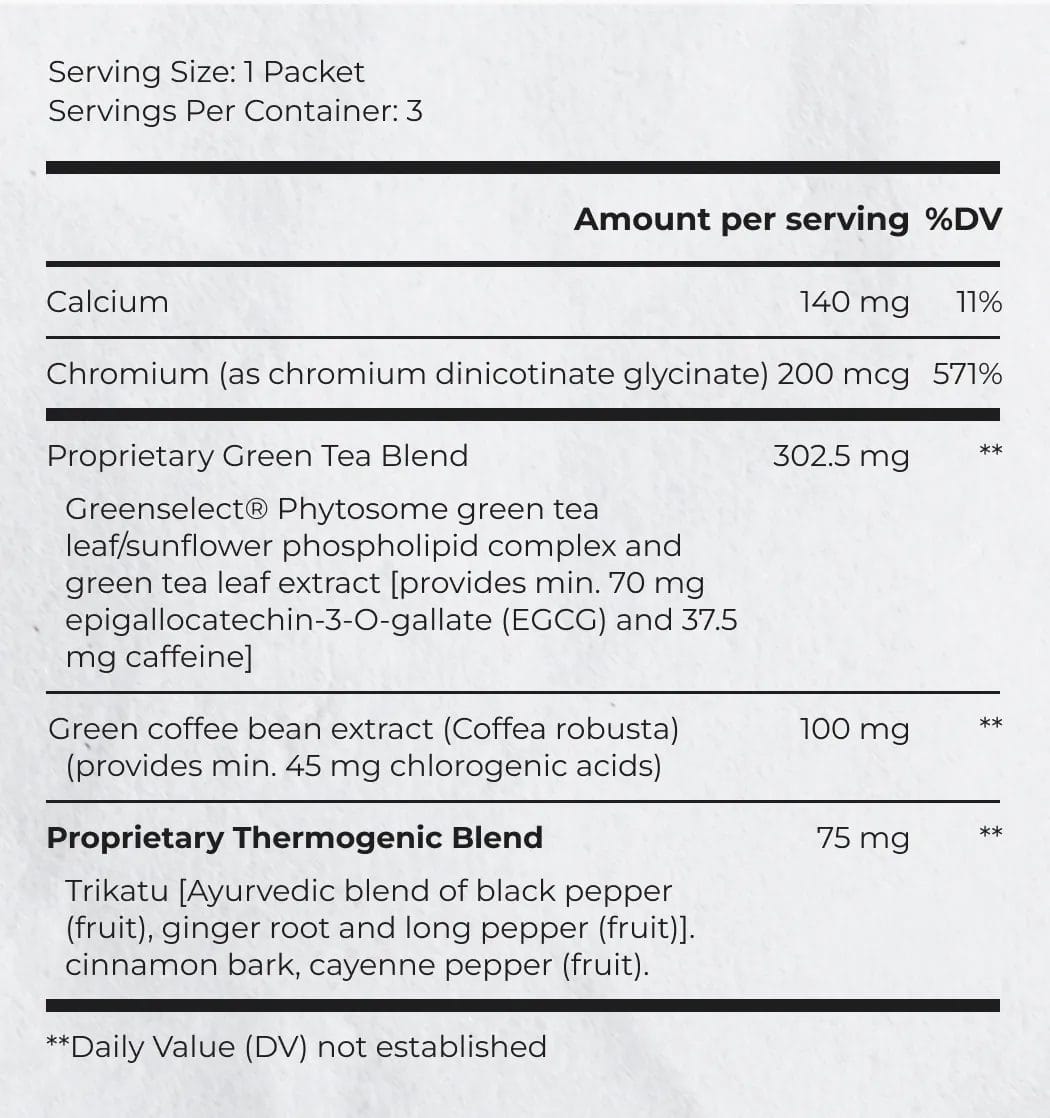 Serving Size: 1 Packet
Servings Per Container: 3

| | Amount per serving | %DV |
|---|---|---|
| Calcium | 140 mg | 11% |
| Chromium (as chromium dinicotinate glycinate) | 200 mcg | 571% |
| Proprietary Green Tea Blend<br>Greenselect® Phytosome green tea leaf/sunflower phospholipid complex and green tea leaf extract [provides min. 70 mg epigallocatechin-3-O-gallate (EGCG) and 37.5 mg caffeine] | 302.5 mg | ** |
| Green coffee bean extract (Coffea robusta) (provides min. 45 mg chlorogenic acids) | 100 mg | ** |
| **Proprietary Thermogenic Blend**<br>Trikatu [Ayurvedic blend of black pepper (fruit), ginger root and long pepper (fruit)]. cinnamon bark, cayenne pepper (fruit). | 75 mg | ** |

**Daily Value (DV) not established